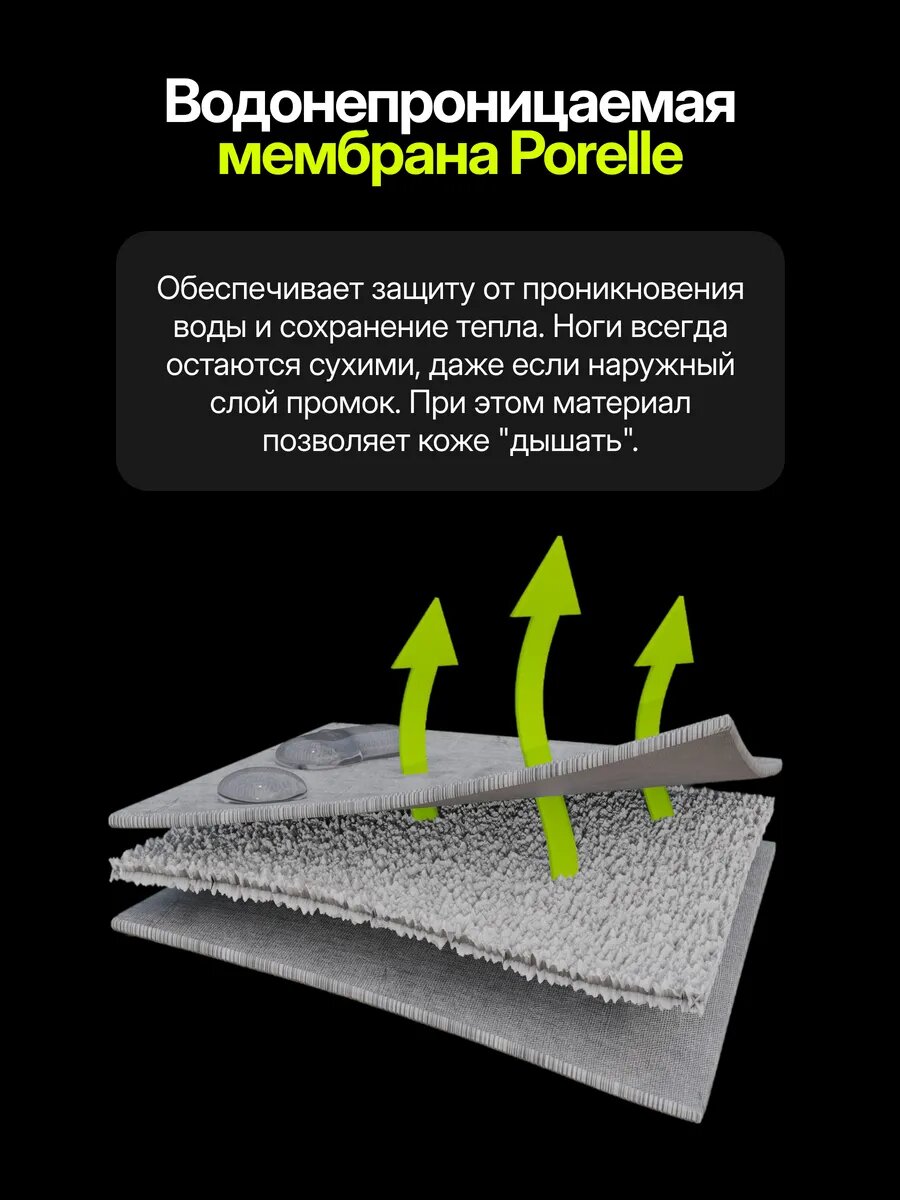 Водонепроницаемая мембрана Porelle

Обеспечивает защиту от проникновения воды и сохранение тепла. Ноги всегда остаются сухими, даже если наружный слой промок. При этом материал позволяет коже "дышать".